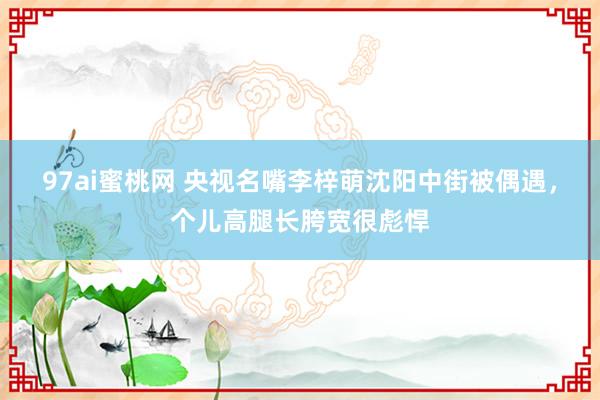 97ai蜜桃网 央视名嘴李梓萌沈阳中街被偶遇，个儿高腿长胯宽很彪悍